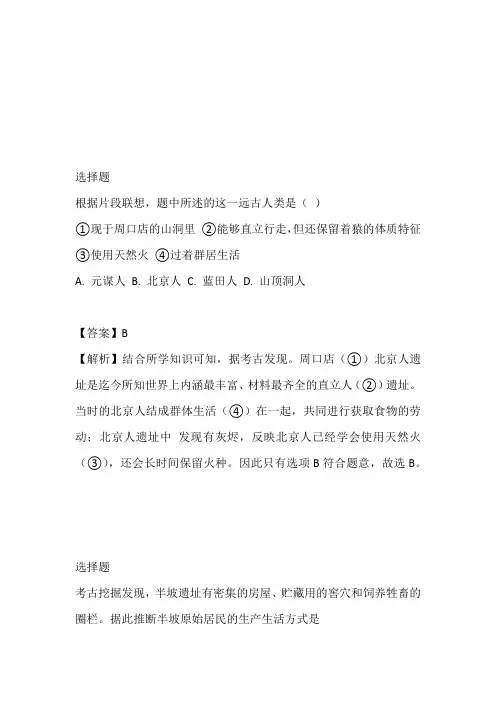 选择题

根据片段联想，题中所述的这一远古人类是（ ）

①现于周口店的山洞里 ②能够直立行走，但还保留着猿的体质特征 ③使用天然火 ④过着群居生活

A. 元谋人 B. 北京人 C. 蓝田人 D. 山顶洞人

【答案】B

【解析】结合所学知识可知，据考古发现。周口店（①）北京人遗址是迄今所知世界上内涵最丰富、材料最齐全的直立人（②）遗址。当时的北京人结成群体生活（④）在一起，共同进行获取食物的劳动；北京人遗址中 发现有灰烬，反映北京人已经学会使用天然火（③），还会长时间保留火种。因此只有选项 B 符合题意，故选 B。

选择题

考古挖掘发现，半坡遗址有密集的房屋、贮藏用的窖穴和饲养牲畜的圈栏。据此推断半坡原始居民的生产生活方式是